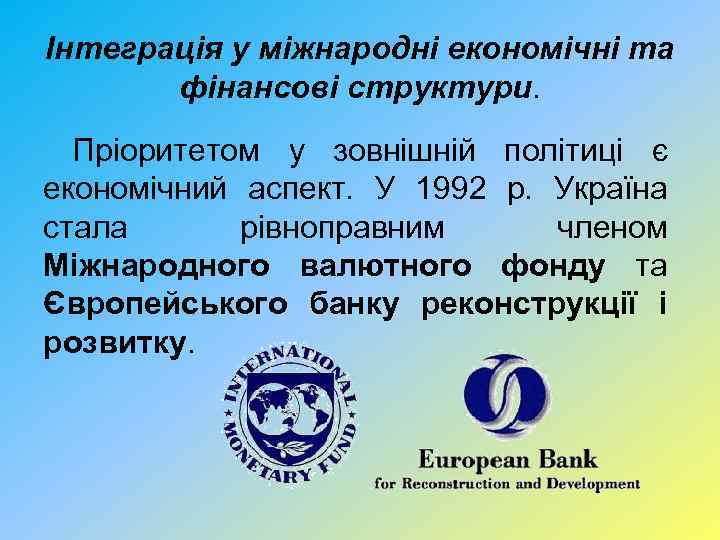 Інтеграція у міжнародні економічні та фінансові структури.

Пріоритетом у зовнішній політиці є економічний аспект. У 1992 р. Україна стала рівноправним членом Міжнародного валютного фонду та Європейського банку реконструкції і розвитку.

INTERNATIONAL MONETARY FUND

European Bank for Reconstruction and Development